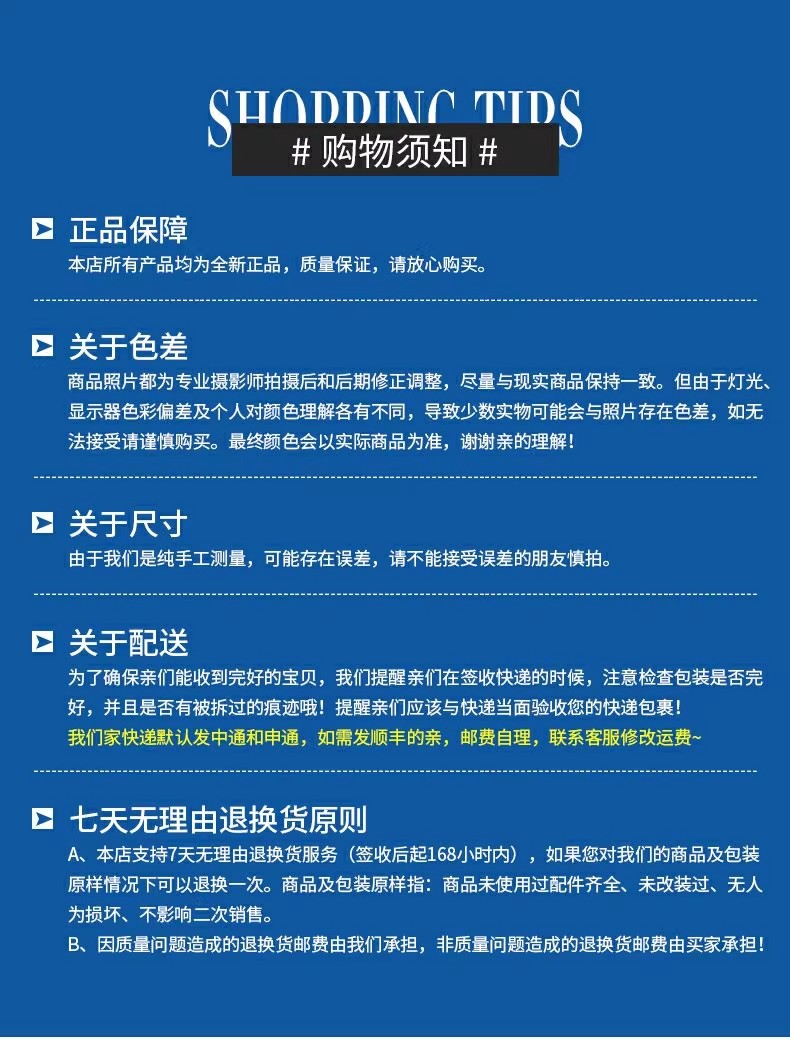 SHOPPING TIPS

# 购物须知 #

正品保障

本店所有产品均为全新正品，质量保证，请放心购买。

关于色差

商品照片都为专业摄影师拍摄后和后期修正调整，尽量与现实商品保持一致。但由于灯光、显示器色彩偏差及个人对颜色理解各有不同，导致少数实物可能会与照片存在色差，如无法接受请谨慎购买。最终颜色会以实际商品为准，谢谢亲的理解！

关于尺寸

由于我们是纯手工测量，可能存在误差，请不能接受误差的朋友慎拍。

关于配送

为了确保亲们能收到完好的宝贝，我们提醒亲们在签收快递的时候，注意检查包装是否完好，并且是否有被拆过的痕迹哦！提醒亲们应该与快递当面验收您的快递包裹！

我们家快递默认发中通和申通，如需发顺丰的亲，邮费自理，联系客服修改运费~

七天无理由退换货原则

A、本店支持7天无理由退换货服务（签收后起168小时内），如果您对我们的商品及包装原样情况下可以退换一次。商品及包装原样指：商品未使用过配件齐全、未改装过、无人为损坏、不影响二次销售。

B、因质量问题造成的退换货邮费由我们承担，非质量问题造成的退换货邮费由买家承担！